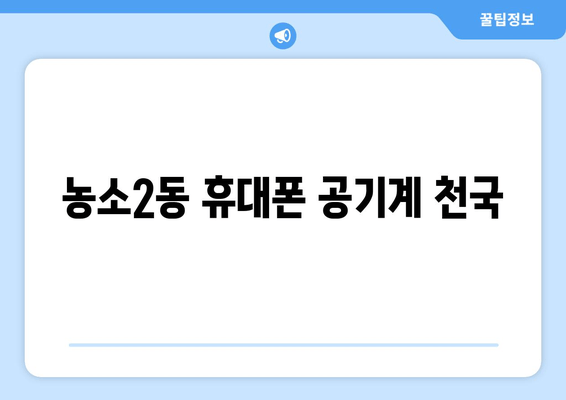 꿀팁정보

농소2동 휴대폰 공기계 천국